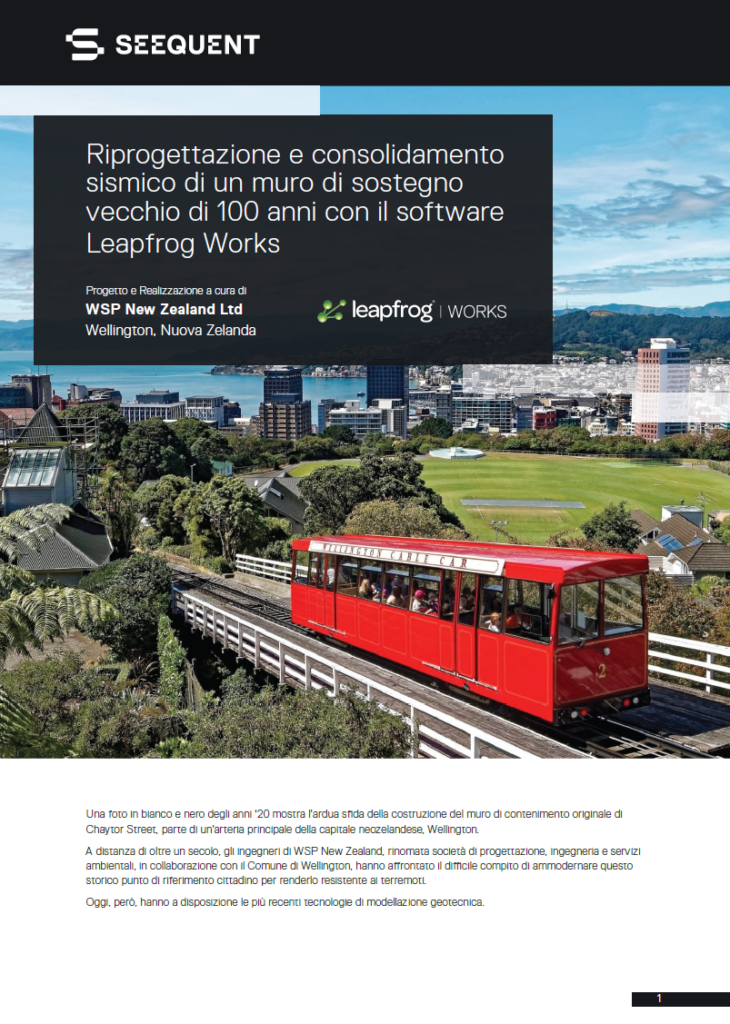 SEEQUENT

Riprogettazione e consolidamento sismico di un muro di sostegno vecchio di 100 anni con il software Leapfrog Works

Progetto e Realizzazione a cura di
WSP New Zealand Ltd
Wellington, Nuova Zelanda

leapfrog | WORKS

WELLINGTON CABLE CAR

2

Una foto in bianco e nero degli anni '20 mostra l'ardua sfida della costruzione del muro di contenimento originale di Chaytor Street, parte di un'arteria principale della capitale neozelandese, Wellington.

A distanza di oltre un secolo, gli ingegneri di WSP New Zealand, rinomata società di progettazione, ingegneria e servizi ambientali, in collaborazione con il Comune di Wellington, hanno affrontato il difficile compito di ammodernare questo storico punto di riferimento cittadino per renderlo resistente ai terremoti.

Oggi, però, hanno a disposizione le più recenti tecnologie di modellazione geotecnica.

1